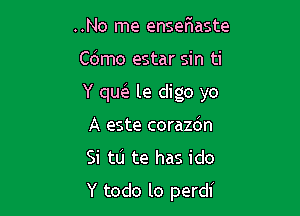 ..No me enseñaste
Cómo estar sin ti
Y qué le digo yo
A este corazón
Si tú te has ido
Y todo lo perdí